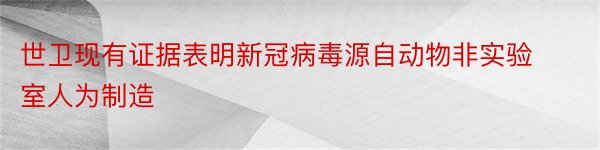 世卫现有证据表明新冠病毒源自动物非实验室人为制造